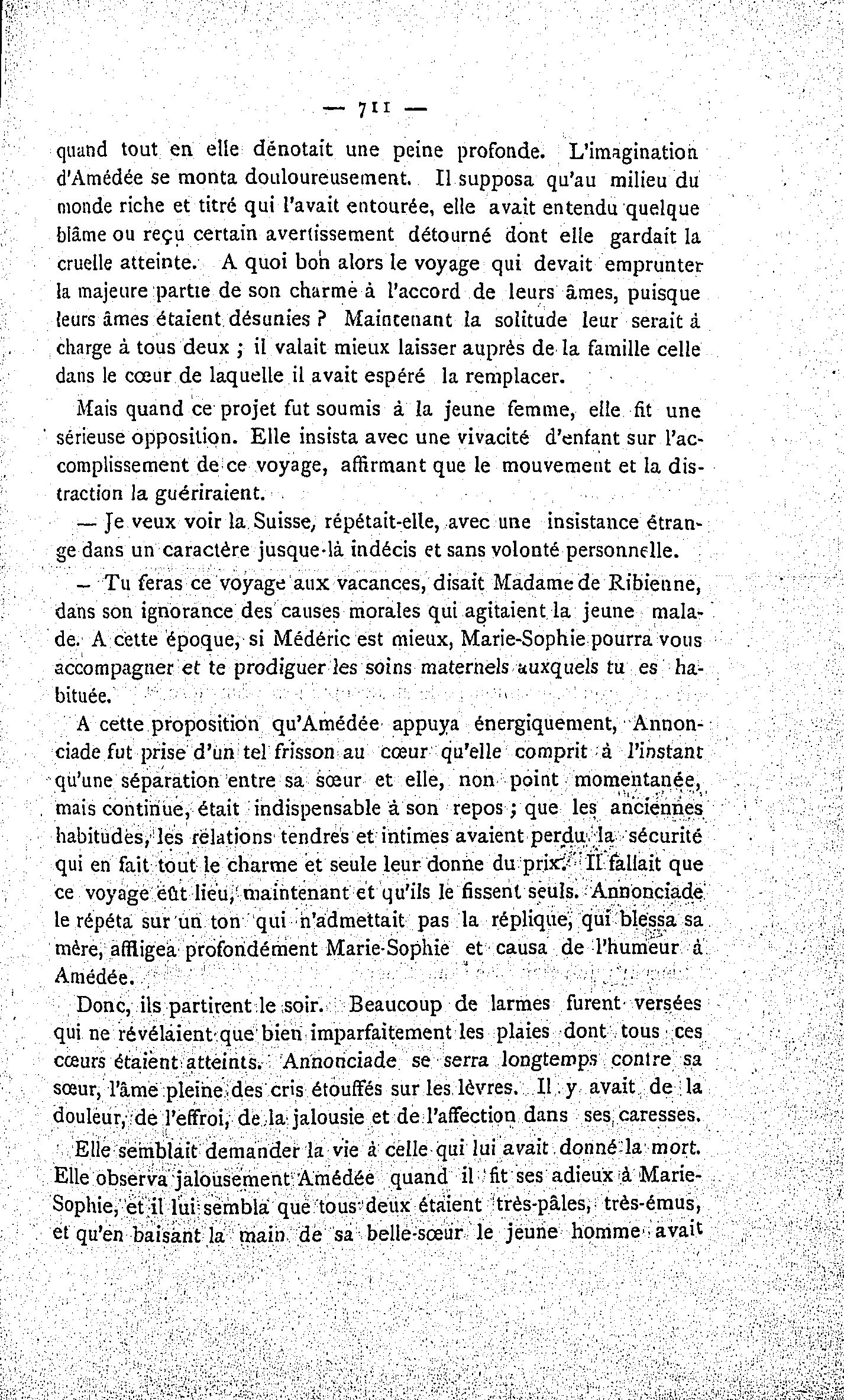 — 711 —

quand tout en elle dénotait une peine profonde. L'imagination d'Amédée se monta douloureusement. Il supposa qu'au milieu du monde riche et titré qui l'avait entourée, elle avait entendu quelque blâme ou reçu certain avertissement détourné dont elle gardait la cruelle atteinte. A quoi bon alors le voyage qui devait emprunter la majeure partie de son charme à l'accord de leurs âmes, puisque leurs âmes étaient désunies ? Maintenant la solitude leur serait à charge à tous deux ; il valait mieux laisser auprès de la famille celle dans le cœur de laquelle il avait espéré la remplacer.

Mais quand ce projet fut soumis à la jeune femme, elle fit une sérieuse opposition. Elle insista avec une vivacité d'enfant sur l'accomplissement de ce voyage, affirmant que le mouvement et la distraction la guériraient.

— Je veux voir la Suisse, répétait-elle, avec une insistance étrange dans un caractère jusque-là indécis et sans volonté personnelle.

— Tu feras ce voyage aux vacances, disait Madame de Ribienne, dans son ignorance des causes morales qui agitaient la jeune malade. A cette époque, si Médéric est mieux, Marie-Sophie pourra vous accompagner et te prodiguer les soins maternels auxquels tu es habituée.

A cette proposition qu'Amédée appuya énergiquement, Annonciade fut prise d'un tel frisson au cœur qu'elle comprit à l'instant qu'une séparation entre sa sœur et elle, non point momentanée, mais continue, était indispensable à son repos ; que les anciennes habitudes, les relations tendres et intimes avaient perdu la sécurité qui en fait tout le charme et seule leur donne du prix. Il fallait que ce voyage eût lieu, maintenant et qu'ils le fissent seuls. Annonciade le répéta sur un ton qui n'admettait pas la réplique, qui blessa sa mère, affligea profondément Marie-Sophie et causa de l'humeur à Amédée.

Donc, ils partirent le soir. Beaucoup de larmes furent versées qui ne révélaient que bien imparfaitement les plaies dont tous ces cœurs étaient atteints. Annonciade se serra longtemps contre sa sœur, l'âme pleine des cris étouffés sur les lèvres. Il y avait de la douleur, de l'effroi, de la jalousie et de l'affection dans ses caresses.

Elle semblait demander la vie à celle qui lui avait donné la mort. Elle observa jalousement Amédée quand il fit ses adieux à Marie-Sophie, et il lui sembla que tous deux étaient très-pâles, très-émus, et qu'en baisant la main de sa belle-sœur le jeune homme avait